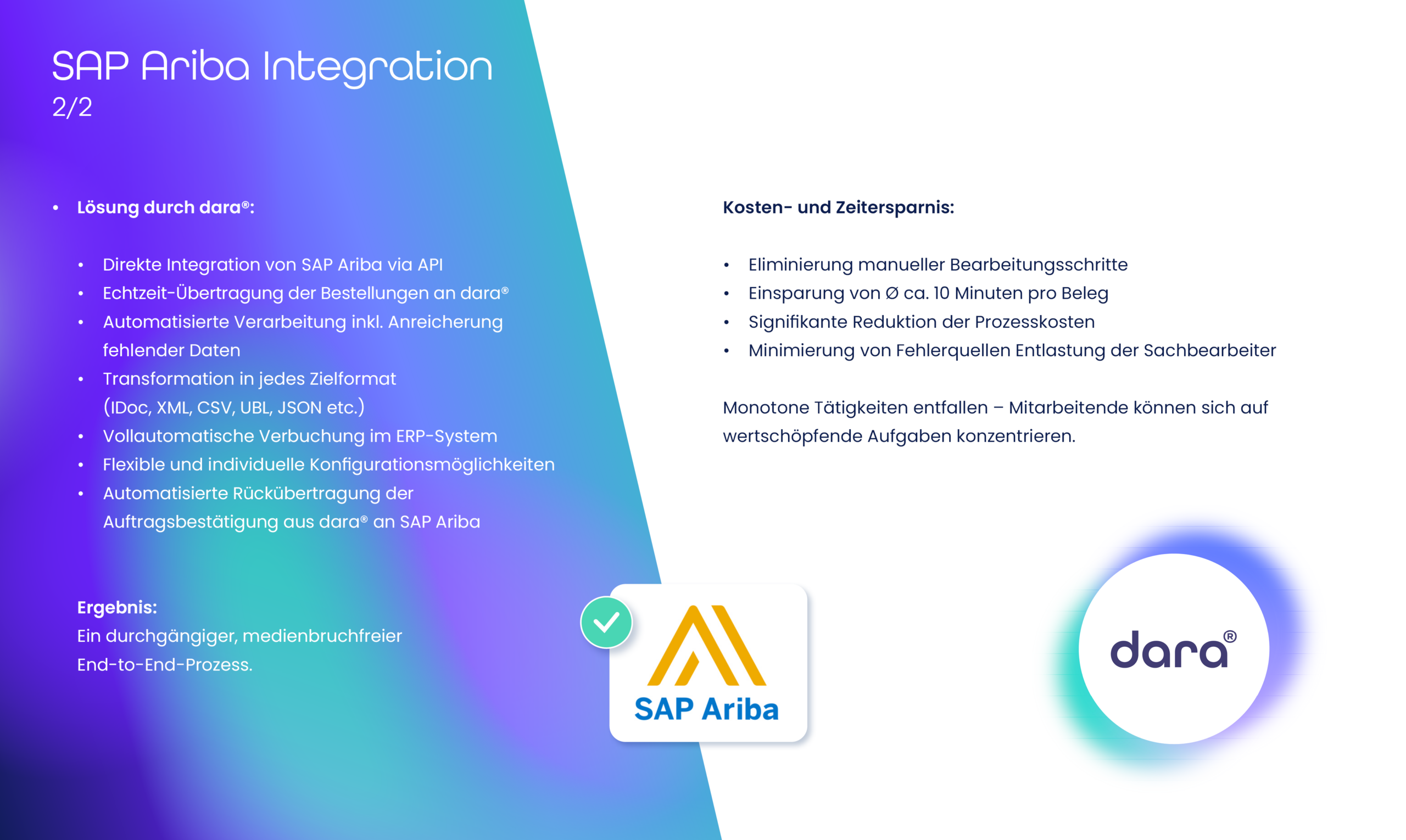 SAP Ariba Integration
2/2

• Lösung durch dara®:

• Direkte Integration von SAP Ariba via API
• Echtzeit-Übertragung der Bestellungen an dara®
• Automatisierte Verarbeitung inkl. Anreicherung fehlender Daten
• Transformation in jedes Zielformat (IDoc, XML, CSV, UBL, JSON etc.)
• Vollautomatische Verbuchung im ERP-System
• Flexible und individuelle Konfigurationsmöglichkeiten
• Automatisierte Rückübertragung der Auftragsbestätigung aus dara® an SAP Ariba

Ergebnis:
Ein durchgängiger, medienbruchfreier End-to-End-Prozess.

Kosten- und Zeitersparnis:

• Eliminierung manueller Bearbeitungsschritte
• Einsparung von Ø ca. 10 Minuten pro Beleg
• Signifikante Reduktion der Prozesskosten
• Minimierung von Fehlerquellen Entlastung der Sachbearbeiter

Monotone Tätigkeiten entfallen – Mitarbeitende können sich auf wertschöpfende Aufgaben konzentrieren.

SAP Ariba

dara®